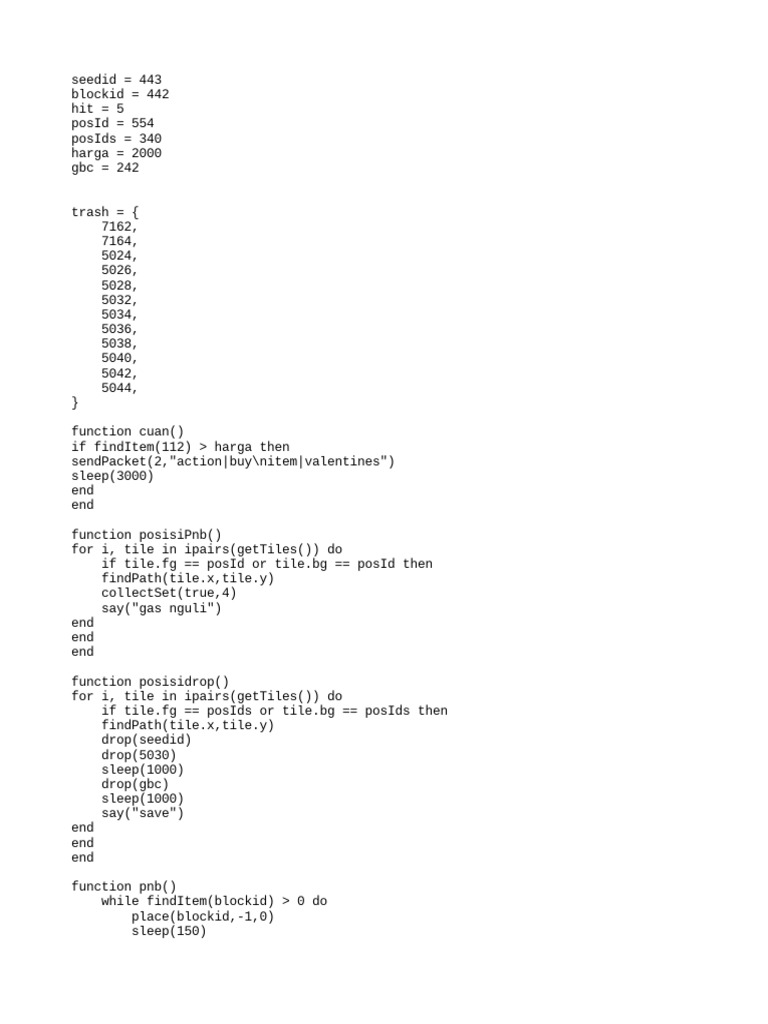 seedid = 443
blockid = 442
hit = 5
posId = 554
posIds = 340
harga = 2000
gbc = 242

trash = {
    7162,
    7164,
    5024,
    5026,
    5028,
    5032,
    5034,
    5036,
    5038,
    5040,
    5042,
    5044,
}

function cuan()
if findItem(112) > harga then
sendPacket(2,"action|buy\nitem|valentines")
sleep(3000)
end
end

function posisiPnb()
for i, tile in ipairs(getTiles()) do
    if tile.fg == posId or tile.bg == posId then
    findPath(tile.x,tile.y)
    collectSet(true,4)
    say("gas nguli")
end
end
end

function posisidrop()
for i, tile in ipairs(getTiles()) do
    if tile.fg == posIds or tile.bg == posIds then
    findPath(tile.x,tile.y)
    drop(seedid)
    drop(5030)
    sleep(1000)
    drop(gbc)
    sleep(1000)
    say("save")
end
end
end

function pnb()
    while findItem(blockid) > 0 do
        place(blockid,-1,0)
        sleep(150)